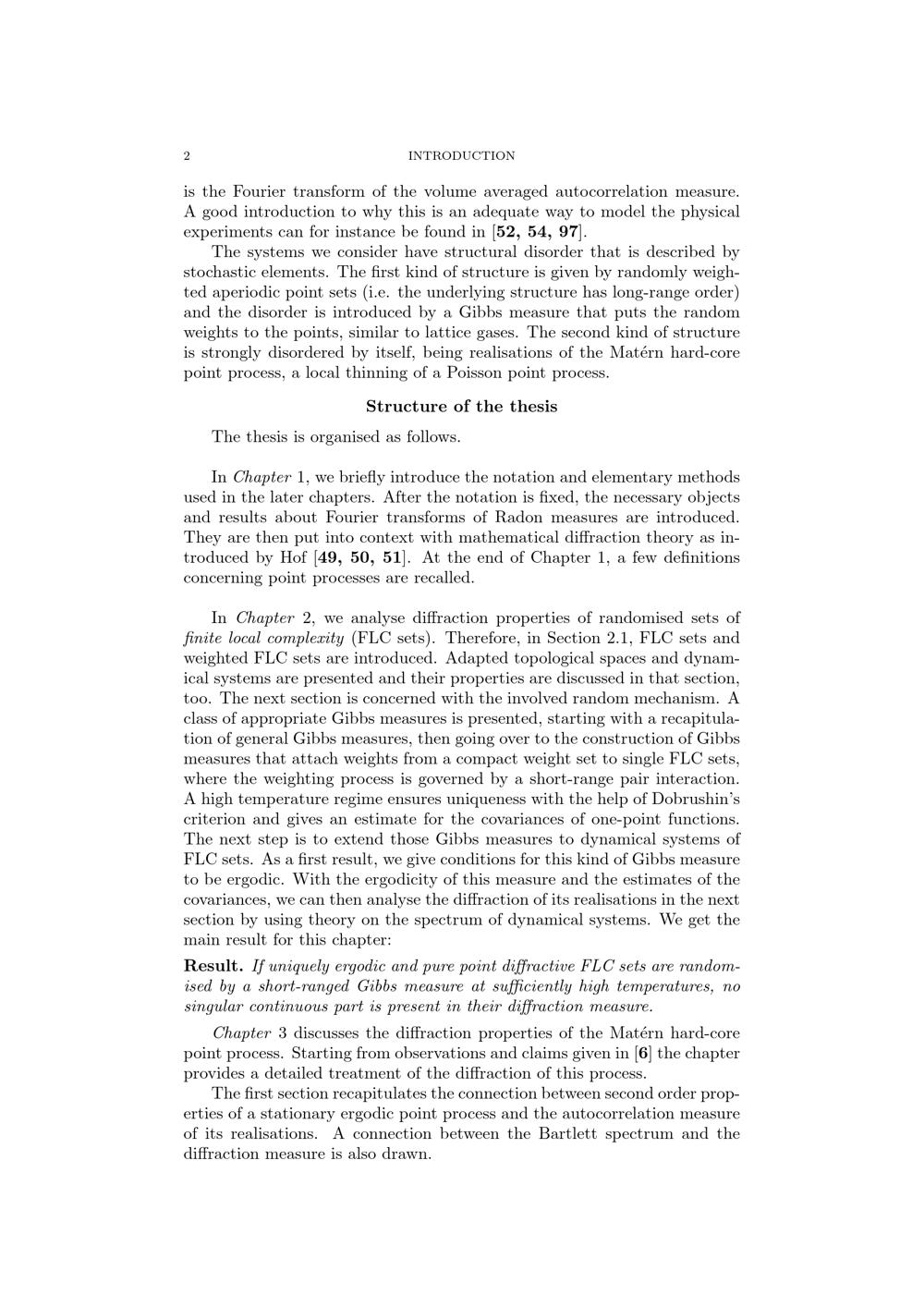 2 INTRODUCTION

is the Fourier transform of the volume averaged autocorrelation measure. A good introduction to why this is an adequate way to model the physical experiments can for instance be found in [52, 54, 97].

The systems we consider have structural disorder that is described by stochastic elements. The first kind of structure is given by randomly weighted aperiodic point sets (i.e. the underlying structure has long-range order) and the disorder is introduced by a Gibbs measure that puts the random weights to the points, similar to lattice gases. The second kind of structure is strongly disordered by itself, being realisations of the Matérn hard-core point process, a local thinning of a Poisson point process.

Structure of the thesis

The thesis is organised as follows.

In Chapter 1, we briefly introduce the notation and elementary methods used in the later chapters. After the notation is fixed, the necessary objects and results about Fourier transforms of Radon measures are introduced. They are then put into context with mathematical diffraction theory as introduced by Hof [49, 50, 51]. At the end of Chapter 1, a few definitions concerning point processes are recalled.

In Chapter 2, we analyse diffraction properties of randomised sets of finite local complexity (FLC sets). Therefore, in Section 2.1, FLC sets and weighted FLC sets are introduced. Adapted topological spaces and dynamical systems are presented and their properties are discussed in that section, too. The next section is concerned with the involved random mechanism. A class of appropriate Gibbs measures is presented, starting with a recapitulation of general Gibbs measures, then going over to the construction of Gibbs measures that attach weights from a compact weight set to single FLC sets, where the weighting process is governed by a short-range pair interaction. A high temperature regime ensures uniqueness with the help of Dobrushin's criterion and gives an estimate for the covariances of one-point functions. The next step is to extend those Gibbs measures to dynamical systems of FLC sets. As a first result, we give conditions for this kind of Gibbs measure to be ergodic. With the ergodicity of this measure and the estimates of the covariances, we can then analyse the diffraction of its realisations in the next section by using theory on the spectrum of dynamical systems. We get the main result for this chapter:

Result. If uniquely ergodic and pure point diffractive FLC sets are randomised by a short-ranged Gibbs measure at sufficiently high temperatures, no singular continuous part is present in their diffraction measure.

Chapter 3 discusses the diffraction properties of the Matérn hard-core point process. Starting from observations and claims given in [6] the chapter provides a detailed treatment of the diffraction of this process.

The first section recapitulates the connection between second order properties of a stationary ergodic point process and the autocorrelation measure of its realisations. A connection between the Bartlett spectrum and the diffraction measure is also drawn.